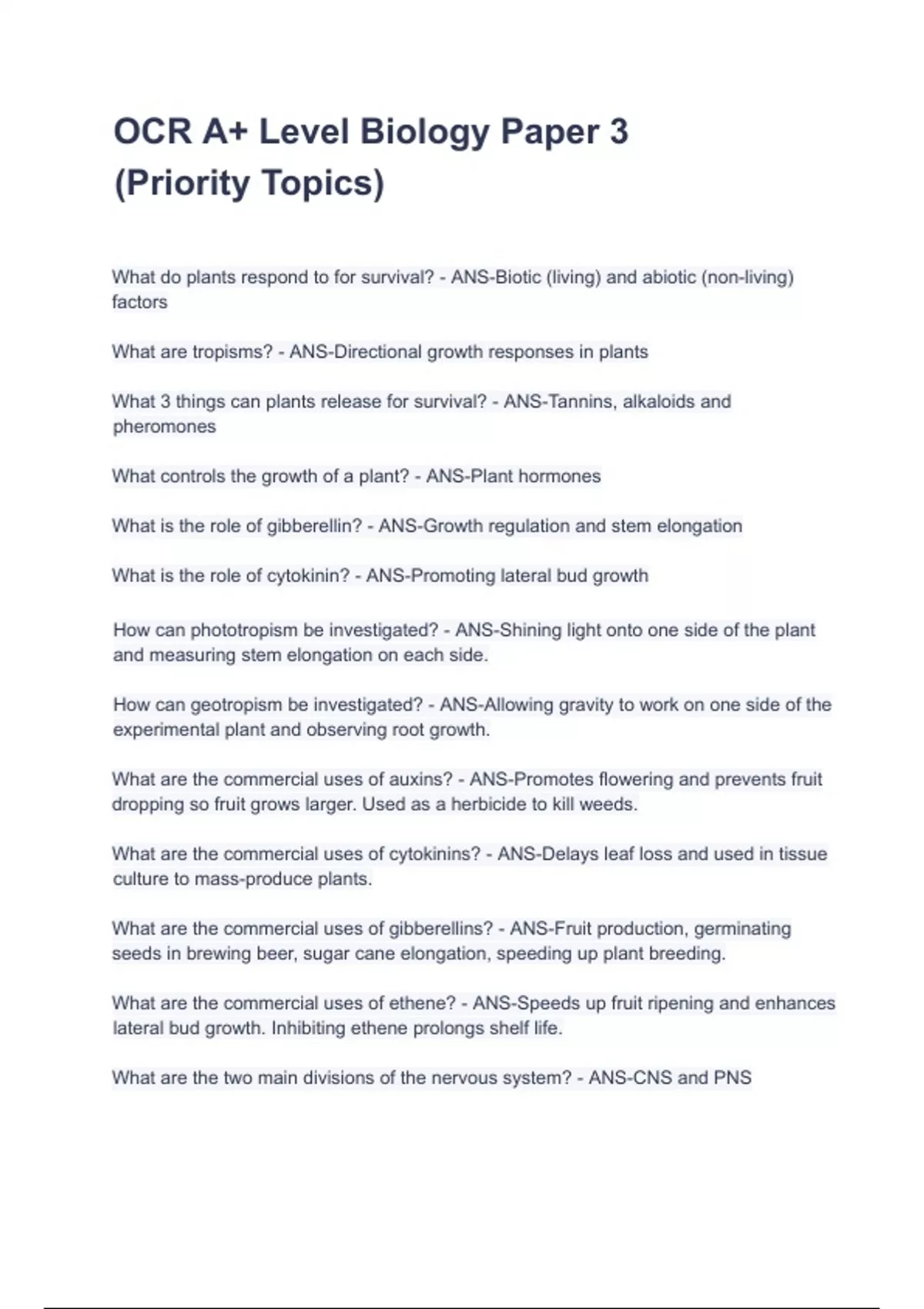 OCR A+ Level Biology Paper 3 (Priority Topics)

What do plants respond to for survival? - ANS-Biotic (living) and abiotic (non-living) factors

What are tropisms? - ANS-Directional growth responses in plants

What 3 things can plants release for survival? - ANS-Tannins, alkaloids and pheromones

What controls the growth of a plant? - ANS-Plant hormones

What is the role of gibberellin? - ANS-Growth regulation and stem elongation

What is the role of cytokinin? - ANS-Promoting lateral bud growth

How can phototropism be investigated? - ANS-Shining light onto one side of the plant and measuring stem elongation on each side.

How can geotropism be investigated? - ANS-Allowing gravity to work on one side of the experimental plant and observing root growth.

What are the commercial uses of auxins? - ANS-Promotes flowering and prevents fruit dropping so fruit grows larger. Used as a herbicide to kill weeds.

What are the commercial uses of cytokinins? - ANS-Delays leaf loss and used in tissue culture to mass-produce plants.

What are the commercial uses of gibberellins? - ANS-Fruit production, germinating seeds in brewing beer, sugar cane elongation, speeding up plant breeding.

What are the commercial uses of ethene? - ANS-Speeds up fruit ripening and enhances lateral bud growth. Inhibiting ethene prolongs shelf life.

What are the two main divisions of the nervous system? - ANS-CNS and PNS